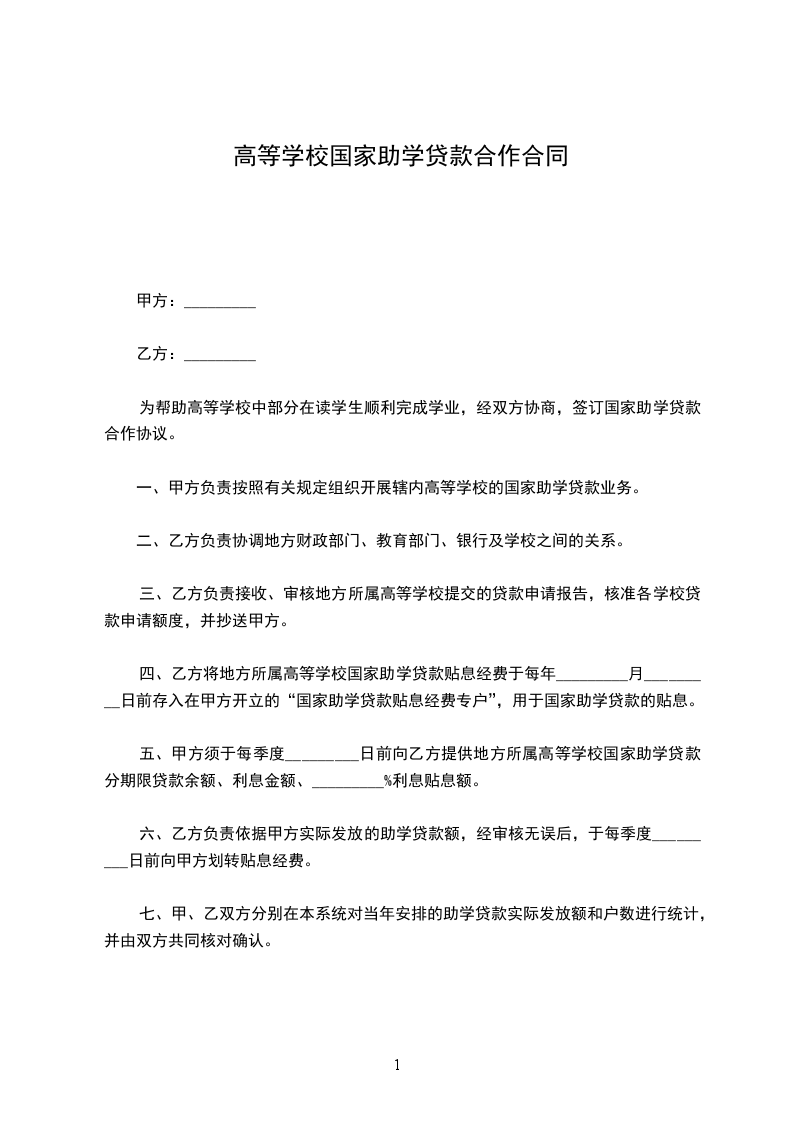 高等学校国家助学贷款合作合同

甲方：_________

乙方：_________

为帮助高等学校中部分在读学生顺利完成学业，经双方协商，签订国家助学贷款合作协议。

一、甲方负责按照有关规定组织开展辖内高等学校的国家助学贷款业务。

二、乙方负责协调地方财政部门、教育部门、银行及学校之间的关系。

三、乙方负责接收、审核地方所属高等学校提交的贷款申请报告，核准各学校贷款申请额度，并抄送甲方。

四、乙方将地方所属高等学校国家助学贷款贴息经费于每年_________月_________日前存入在甲方开立的“国家助学贷款贴息经费专户”，用于国家助学贷款的贴息。

五、甲方须于每季度_________日前向乙方提供地方所属高等学校国家助学贷款分期限贷款余额、利息金额、_________%利息贴息额。

六、乙方负责依据甲方实际发放的助学贷款额，经审核无误后，于每季度_________日前向甲方划转贴息经费。

七、甲、乙双方分别在本系统对当年安排的助学贷款实际发放额和户数进行统计，并由双方共同核对确认。

1